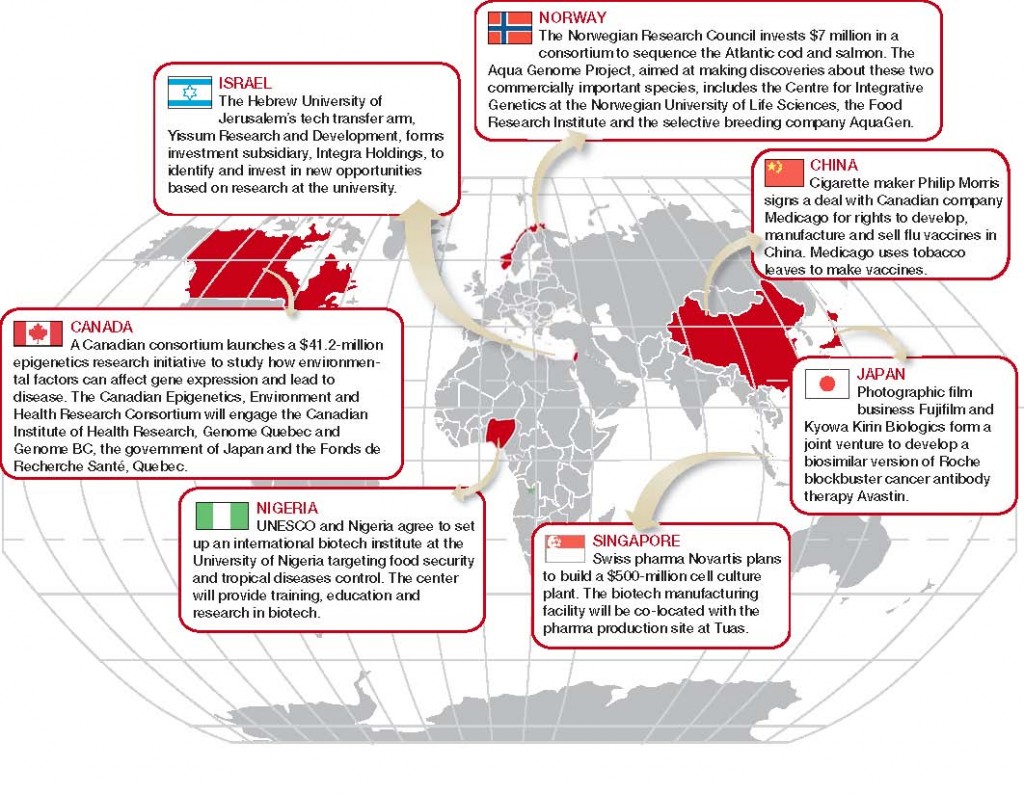 NORWAY
The Norwegian Research Council invests $7 million in a consortium to sequence the Atlantic cod and salmon. The Aqua Genome Project, aimed at making discoveries about these two commercially important species, includes the Centre for Integrative Genetics at the Norwegian University of Life Sciences, the Food Research Institute and the selective breeding company AquaGen.

ISRAEL
The Hebrew University of Jerusalem's tech transfer arm, Yissum Research and Development, forms investment subsidiary, Integra Holdings, to identify and invest in new opportunities based on research at the university.

CHINA
Cigarette maker Philip Morris signs a deal with Canadian company Medicago for rights to develop, manufacture and sell flu vaccines in China. Medicago uses tobacco leaves to make vaccines.

CANADA
A Canadian consortium launches a $41.2-million epigenetics research initiative to study how environmental factors can affect gene expression and lead to disease. The Canadian Epigenetics, Environment and Health Research Consortium will engage the Canadian Institute of Health Research, Genome Quebec and Genome BC, the government of Japan and the Fonds de Recherche Santé, Quebec.

JAPAN
Photographic film business Fujifilm and Kyowa Kirin Biologics form a joint venture to develop a biosimilar version of Roche blockbuster cancer antibody therapy Avastin.

NIGERIA
UNESCO and Nigeria agree to set up an international biotech institute at the University of Nigeria targeting food security and tropical diseases control. The center will provide training, education and research in biotech.

SINGAPORE
Swiss pharma Novartis plans to build a $500-million cell culture plant. The biotech manufacturing facility will be co-located with the pharma production site at Tuas.